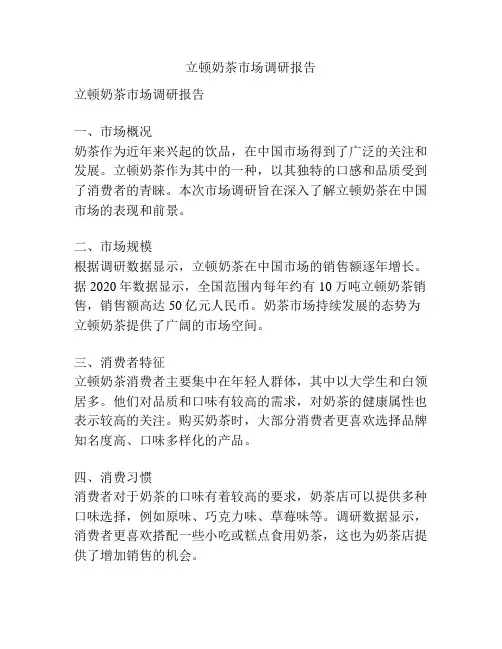 立顿奶茶市场调研报告

立顿奶茶市场调研报告

一、市场概况
奶茶作为近年来兴起的饮品，在中国市场得到了广泛的关注和发展。立顿奶茶作为其中的一种，以其独特的口感和品质受到了消费者的青睐。本次市场调研旨在深入了解立顿奶茶在中国市场的表现和前景。

二、市场规模
根据调研数据显示，立顿奶茶在中国市场的销售额逐年增长。据 2020 年数据显示，全国范围内每年约有 10 万吨立顿奶茶销售，销售额高达 50 亿元人民币。奶茶市场持续发展的态势为立顿奶茶提供了广阔的市场空间。

三、消费者特征
立顿奶茶消费者主要集中在年轻人群体，其中以大学生和白领居多。他们对品质和口味有较高的需求，对奶茶的健康属性也表示较高的关注。购买奶茶时，大部分消费者更喜欢选择品牌知名度高、口味多样化的产品。

四、消费习惯
消费者对于奶茶的口味有着较高的要求，奶茶店可以提供多种口味选择，例如原味、巧克力味、草莓味等。调研数据显示，消费者更喜欢搭配一些小吃或糕点食用奶茶，这也为奶茶店提供了增加销售的机会。